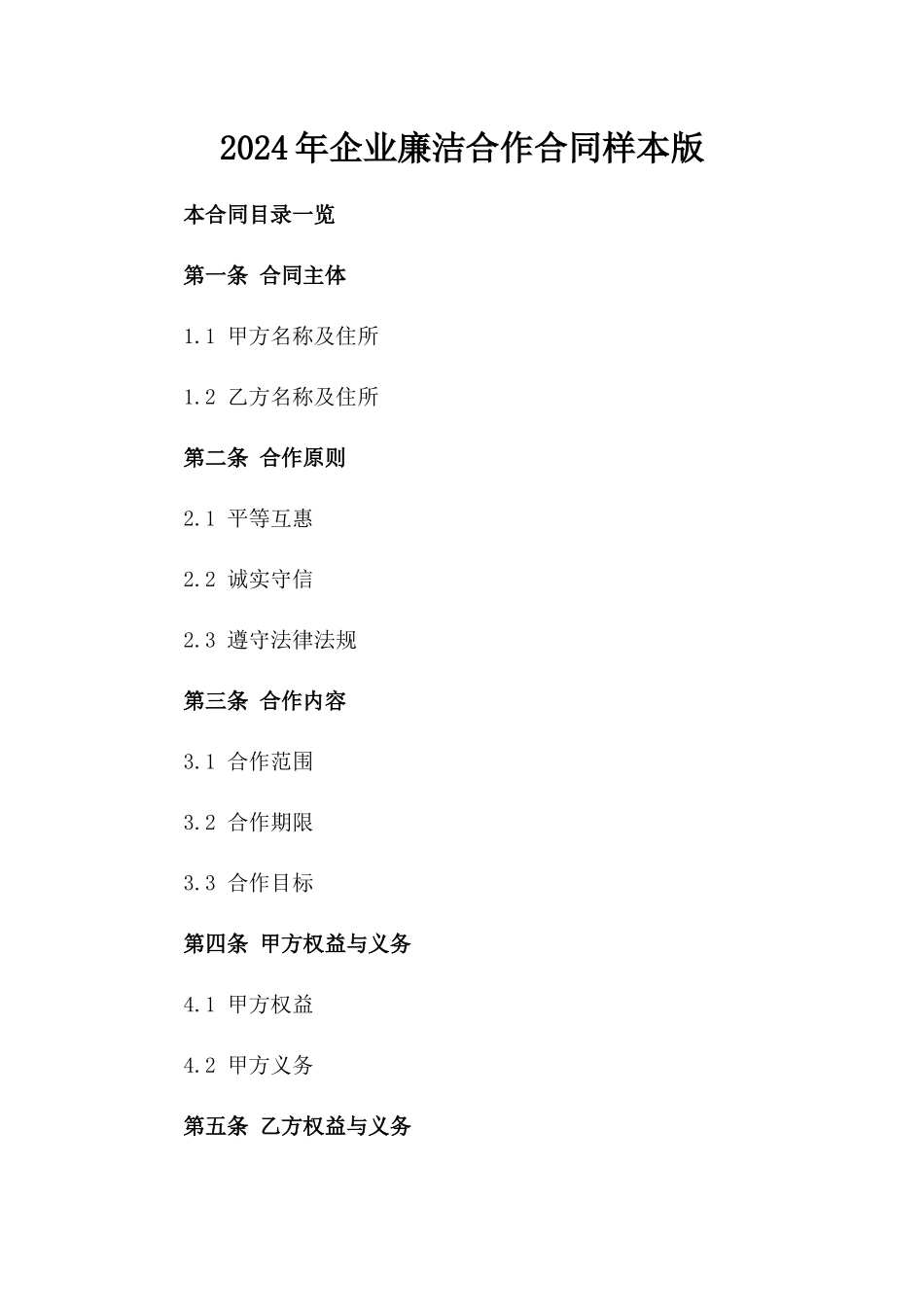 2024年企业廉洁合作合同样本版

本合同目录一览

第一条 合同主体

1.1 甲方名称及住所

1.2 乙方名称及住所

第二条 合作原则

2.1 平等互惠

2.2 诚实守信

2.3 遵守法律法规

第三条 合作内容

3.1 合作范围

3.2 合作期限

3.3 合作目标

第四条 甲方权益与义务

4.1 甲方权益

4.2 甲方义务

第五条 乙方权益与义务